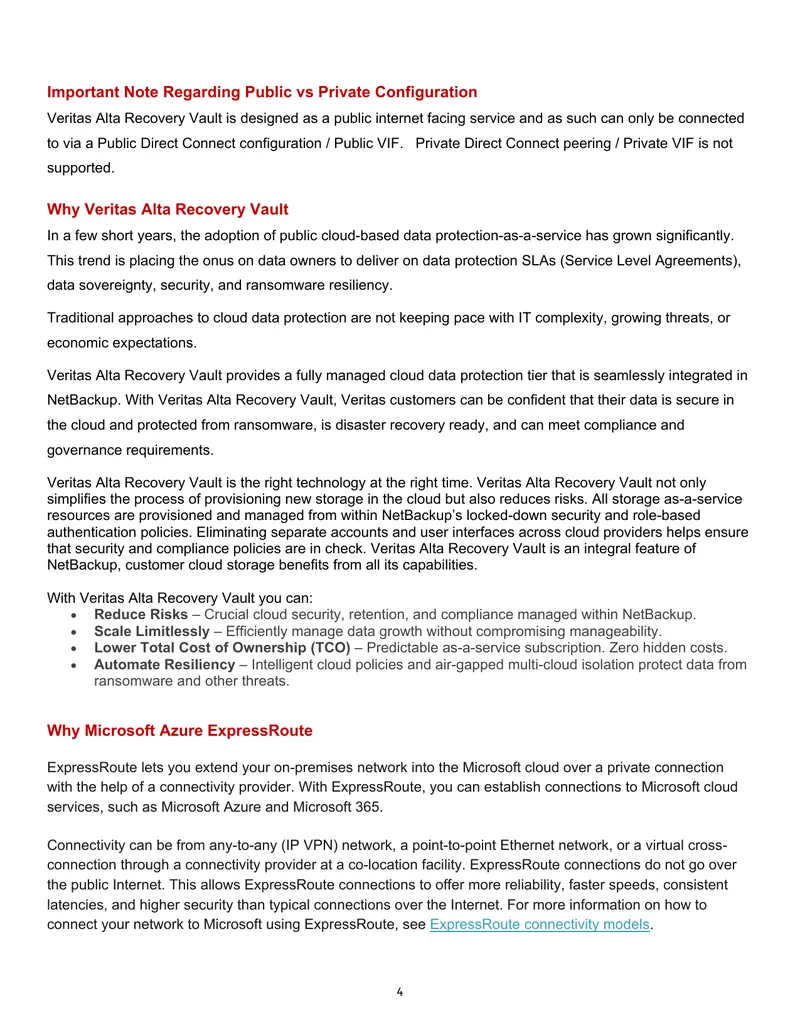 Important Note Regarding Public vs Private Configuration

Veritas Alta Recovery Vault is designed as a public internet facing service and as such can only be connected to via a Public Direct Connect configuration / Public VIF. Private Direct Connect peering / Private VIF is not supported.

Why Veritas Alta Recovery Vault

In a few short years, the adoption of public cloud-based data protection-as-a-service has grown significantly. This trend is placing the onus on data owners to deliver on data protection SLAs (Service Level Agreements), data sovereignty, security, and ransomware resiliency.

Traditional approaches to cloud data protection are not keeping pace with IT complexity, growing threats, or economic expectations.

Veritas Alta Recovery Vault provides a fully managed cloud data protection tier that is seamlessly integrated in NetBackup. With Veritas Alta Recovery Vault, Veritas customers can be confident that their data is secure in the cloud and protected from ransomware, is disaster recovery ready, and can meet compliance and governance requirements.

Veritas Alta Recovery Vault is the right technology at the right time. Veritas Alta Recovery Vault not only simplifies the process of provisioning new storage in the cloud but also reduces risks. All storage as-a-service resources are provisioned and managed from within NetBackup's locked-down security and role-based authentication policies. Eliminating separate accounts and user interfaces across cloud providers helps ensure that security and compliance policies are in check. Veritas Alta Recovery Vault is an integral feature of NetBackup, customer cloud storage benefits from all its capabilities.

With Veritas Alta Recovery Vault you can:
• Reduce Risks – Crucial cloud security, retention, and compliance managed within NetBackup.
• Scale Limitlessly – Efficiently manage data growth without compromising manageability.
• Lower Total Cost of Ownership (TCO) – Predictable as-a-service subscription. Zero hidden costs.
• Automate Resiliency – Intelligent cloud policies and air-gapped multi-cloud isolation protect data from ransomware and other threats.

Why Microsoft Azure ExpressRoute

ExpressRoute lets you extend your on-premises network into the Microsoft cloud over a private connection with the help of a connectivity provider. With ExpressRoute, you can establish connections to Microsoft cloud services, such as Microsoft Azure and Microsoft 365.

Connectivity can be from any-to-any (IP VPN) network, a point-to-point Ethernet network, or a virtual cross-connection through a connectivity provider at a co-location facility. ExpressRoute connections do not go over the public Internet. This allows ExpressRoute connections to offer more reliability, faster speeds, consistent latencies, and higher security than typical connections over the Internet. For more information on how to connect your network to Microsoft using ExpressRoute, see ExpressRoute connectivity models.

4